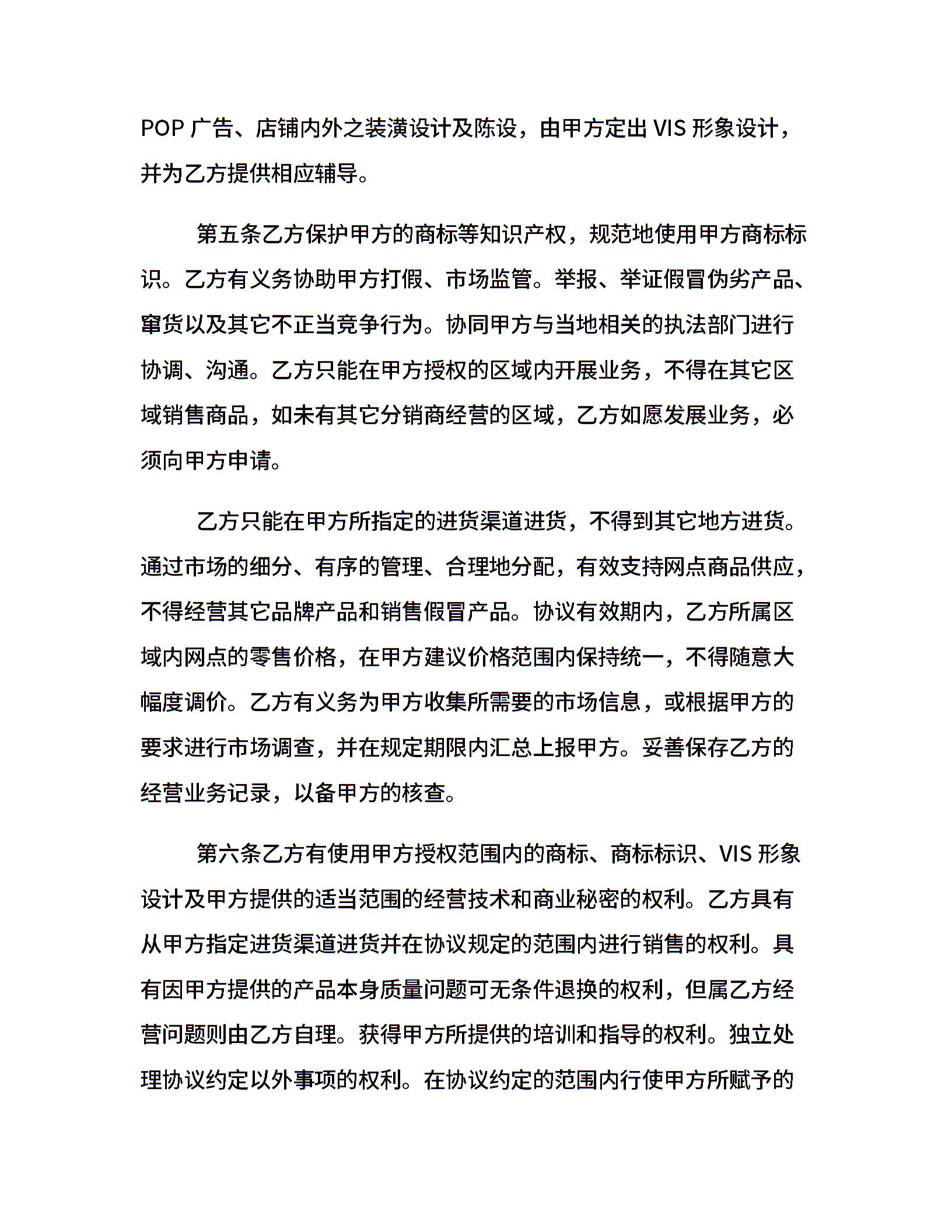 POP 广告、店铺内外之装潢设计及陈设，由甲方定出 VIS 形象设计，并为乙方提供相应辅导。

第五条乙方保护甲方的商标等知识产权，规范地使用甲方商标标识。乙方有义务协助甲方打假、市场监管。举报、举证假冒伪劣产品、窜货以及其它不正当竞争行为。协同甲方与当地相关的执法部门进行协调、沟通。乙方只能在甲方授权的区域内开展业务，不得在其它区域销售商品，如未有其它分销商经营的区域，乙方如愿发展业务，必须向甲方申请。

乙方只能在甲方所指定的进货渠道进货，不得到其它地方进货。通过市场的细分、有序的管理、合理地分配，有效支持网点商品供应，不得经营其它品牌产品和销售假冒产品。协议有效期内，乙方所属区域内网点的零售价格，在甲方建议价格范围内保持统一，不得随意大幅度调价。乙方有义务为甲方收集所需要的市场信息，或根据甲方的要求进行市场调查，并在规定期限内汇总上报甲方。妥善保存乙方的经营业务记录，以备甲方的核查。

第六条乙方有使用甲方授权范围内的商标、商标标识、VIS 形象设计及甲方提供的适当范围的经营技术和商业秘密的权利。乙方具有从甲方指定进货渠道进货并在协议规定的范围内进行销售的权利。具有因甲方提供的产品本身质量问题可无条件退换的权利，但属乙方经营问题则由乙方自理。获得甲方所提供的培训和指导的权利。独立处理协议约定以外事项的权利。在协议约定的范围内行使甲方所赋予的